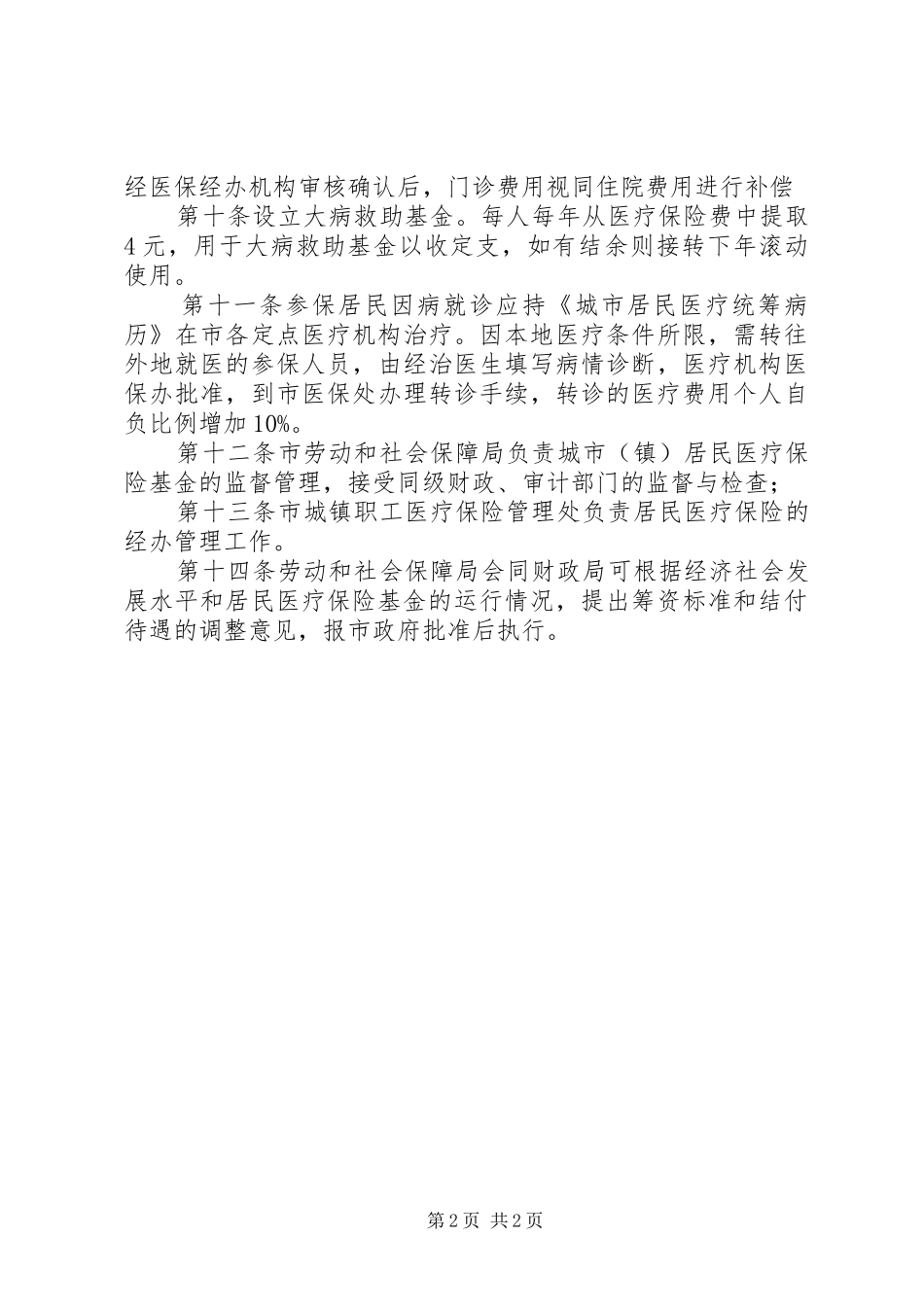 经医保经办机构审核确认后，门诊费用视同住院费用进行补偿

第十条设立大病救助基金。每人每年从医疗保险费中提取4元，用于大病救助基金以收定支，如有结余则接转下年滚动使用。

第十一条参保居民因病就诊应持《城市居民医疗统筹病历》在市各定点医疗机构治疗。因本地医疗条件所限，需转往外地就医的参保人员，由经治医生填写病情诊断，医疗机构医保办批准，到市医保处办理转诊手续，转诊的医疗费用个人自负比例增加10%。

第十二条市劳动和社会保障局负责城市（镇）居民医疗保险基金的监督管理，接受同级财政、审计部门的监督与检查；

第十三条市城镇职工医疗保险管理处负责居民医疗保险的经办管理工作。

第十四条劳动和社会保障局会同财政局可根据经济社会发展水平和居民医疗保险基金的运行情况，提出筹资标准和结付待遇的调整意见，报市政府批准后执行。

第2页 共2页